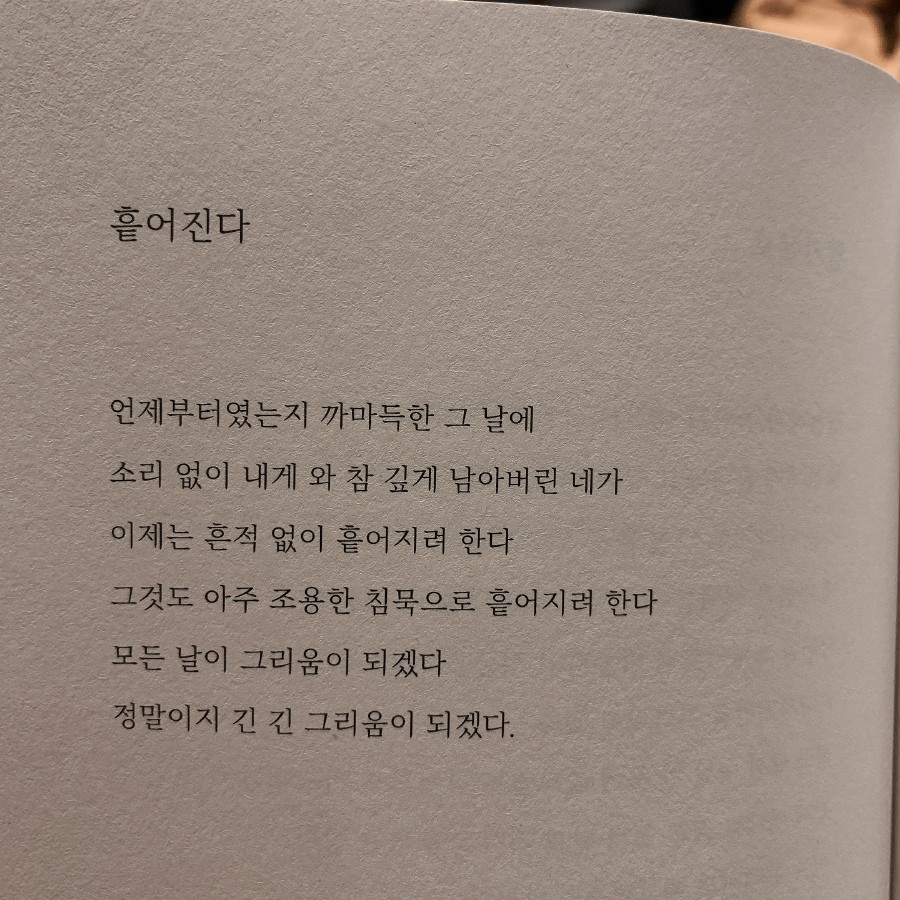 흩어진다

언제부터였는지 까마득한 그 날에
소리 없이 내게 와 참 깊게 남아버린 네가
이제는 흔적 없이 흩어지려 한다
그것도 아주 조용한 침묵으로 흩어지려 한다
모든 날이 그리움이 되겠다
정말이지 긴 긴 그리움이 되겠다.